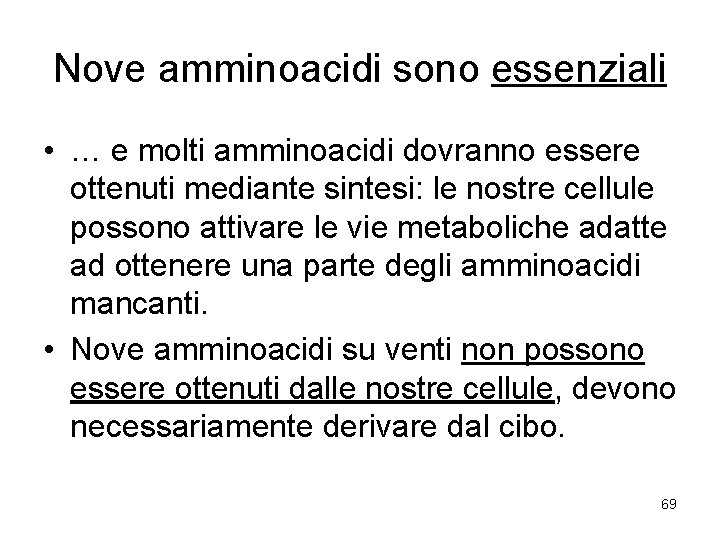 Nove amminoacidi sono essenziali

• … e molti amminoacidi dovranno essere ottenuti mediante sintesi: le nostre cellule possono attivare le vie metaboliche adatte ad ottenere una parte degli amminoacidi mancanti.

• Nove amminoacidi su venti non possono essere ottenuti dalle nostre cellule, devono necessariamente derivare dal cibo.

69